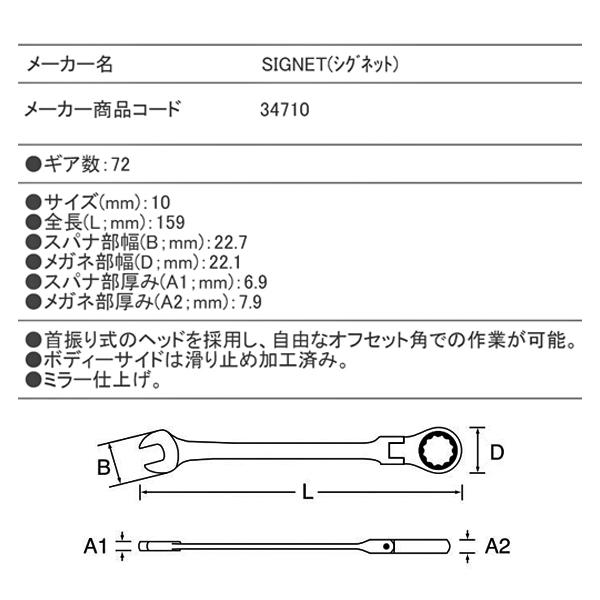 メーカー名 SIGNET(シグネット)

メーカー商品コード 34710

●ギア数:72

●サイズ(mm):10
●全長(L;mm):159
●スパナ部幅(B;mm):22.7
●メガネ部幅(D;mm):22.1
●スパナ部厚み(A1;mm):6.9
●メガネ部厚み(A2;mm):7.9

●首振り式のヘッドを採用し、自由なオフセット角での作業が可能。
●ボディーサイドは滑り止め加工済み。
●ミラー仕上げ。

B
D
L
A1
A2